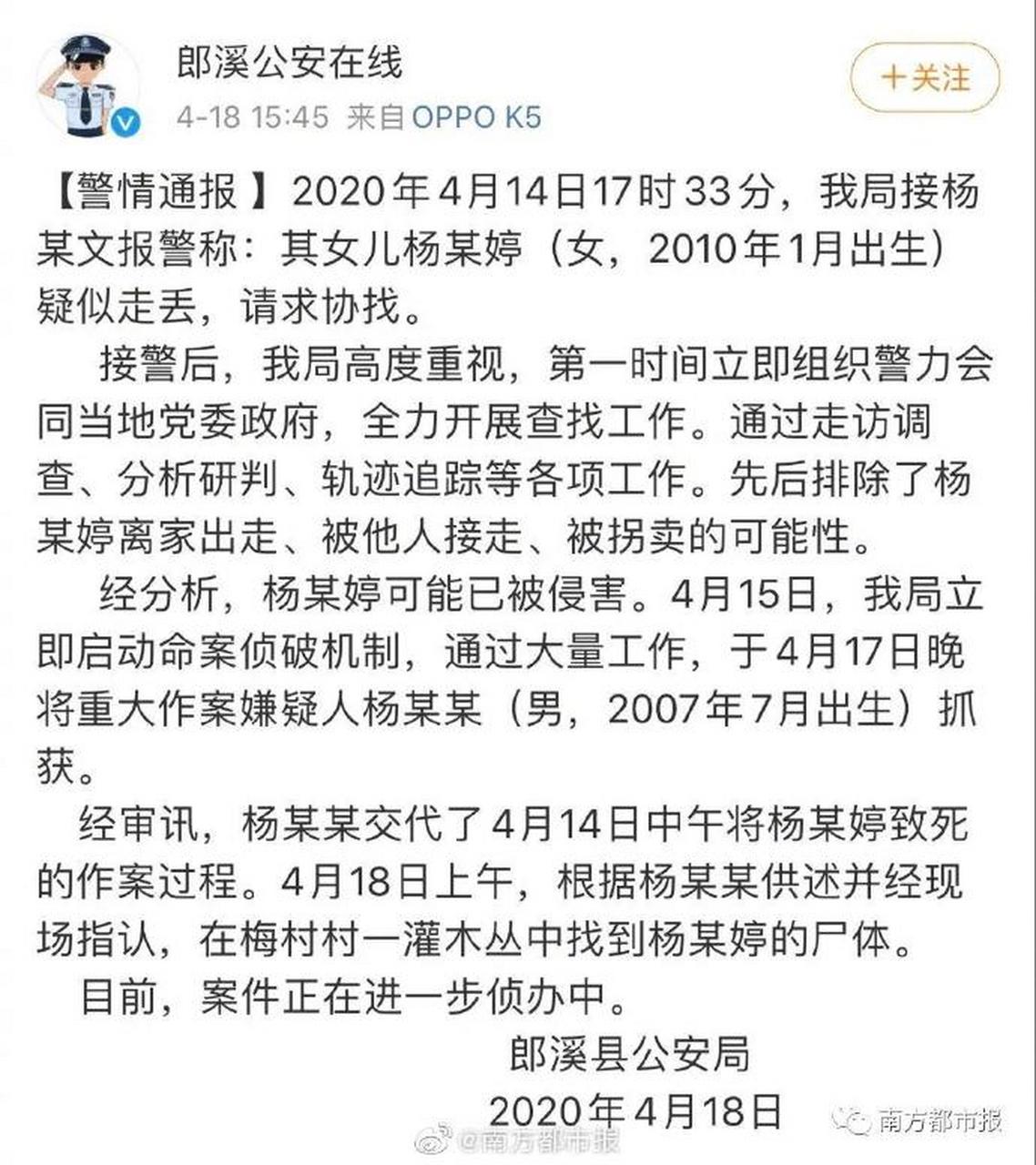 郎溪公安在线

4-18 15:45 来自 OPPO K5

十关注

【警情通报 】2020年4月14日17时33分，我局接杨某文报警称：其女儿杨某婷（女，2010年1月出生）疑似走丢，请求协找。

接警后，我局高度重视，第一时间立即组织警力会同当地党委政府，全力开展查找工作。通过走访调查、分析研判、轨迹追踪等各项工作。先后排除了杨某婷离家出走、被他人接走、被拐卖的可能性。

经分析，杨某婷可能已被侵害。4月15日，我局立即启动命案侦破机制，通过大量工作，于4月17日晚将重大作案嫌疑人杨某某（男，2007年7月出生）抓获。

经审讯，杨某某交代了4月14日中午将杨某婷致死的作案过程。4月18日上午，根据杨某某供述并经现场指认，在梅村村一灌木丛中找到杨某婷的尸体。

目前，案件正在进一步侦办中。

郎溪县公安局

2020年4月18日

@南方都市报

南方都市报